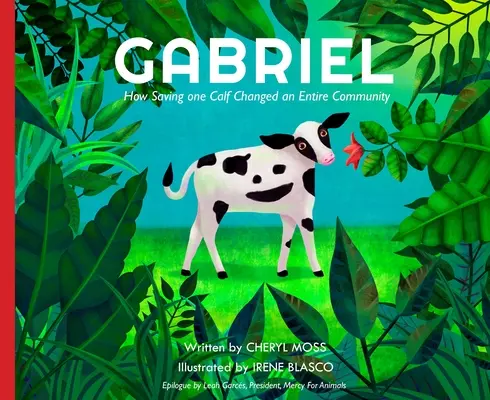 GABRIEL

How Saving one Calf Changed an Entire Community

Written by CHERYL MOSS
Illustrated by IRENE BLASCO
Epilogue by Leah Garcés, President, Mercy For Animals